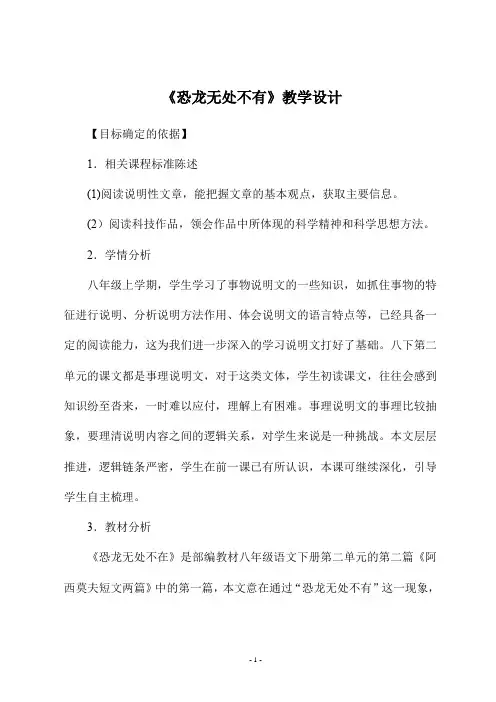 《恐龙无处不有》教学设计

【目标确定的依据】

1．相关课程标准陈述

(1)阅读说明性文章，能把握文章的基本观点，获取主要信息。

(2）阅读科技作品，领会作品中所体现的科学精神和科学思想方法。

2．学情分析

八年级上学期，学生学习了事物说明文的一些知识，如抓住事物的特征进行说明、分析说明方法作用、体会说明文的语言特点等，已经具备一定的阅读能力，这为我们进一步深入的学习说明文打好了基础。八下第二单元的课文都是事理说明文，对于这类文体，学生初读课文，往往会感到知识纷至沓来，一时难以应付，理解上有困难。事理说明文的事理比较抽象，要理清说明内容之间的逻辑关系，对学生来说是一种挑战。本文层层推进，逻辑链条严密，学生在前一课已有所认识，本课可继续深化，引导学生自主梳理。

3．教材分析

《恐龙无处不在》是部编教材八年级语文下册第二单元的第二篇《阿西莫夫短文两篇》中的第一篇，本文意在通过“恐龙无处不有”这一现象，

- 1 -